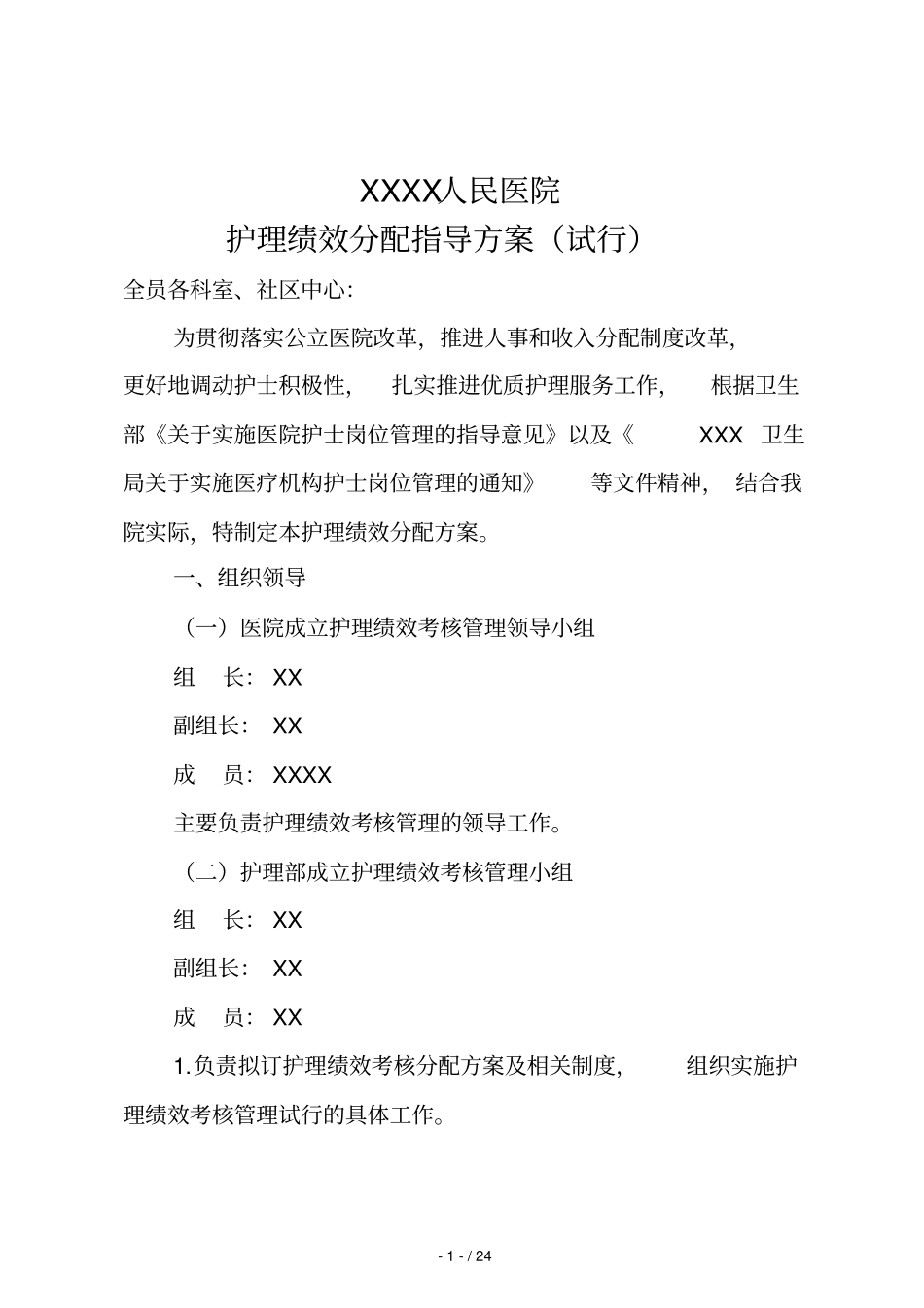 XXXX人民医院

护理绩效分配指导方案（试行）

全员各科室、社区中心:

为贯彻落实公立医院改革，推进人事和收入分配制度改革，更好地调动护士积极性，扎实推进优质护理服务工作，根据卫生部《关于实施医院护士岗位管理的指导意见》以及《XXX 卫生局关于实施医疗机构护士岗位管理的通知》等文件精神，结合我院实际，特制定本护理绩效分配方案。

一、组织领导

（一）医院成立护理绩效考核管理领导小组

组 长：XX

副组长：XX

成 员：XXXX

主要负责护理绩效考核管理的领导工作。

（二）护理部成立护理绩效考核管理小组

组 长：XX

副组长：XX

成 员：XX

1.负责拟订护理绩效考核分配方案及相关制度，组织实施护理绩效考核管理试行的具体工作。

- 1 - / 24